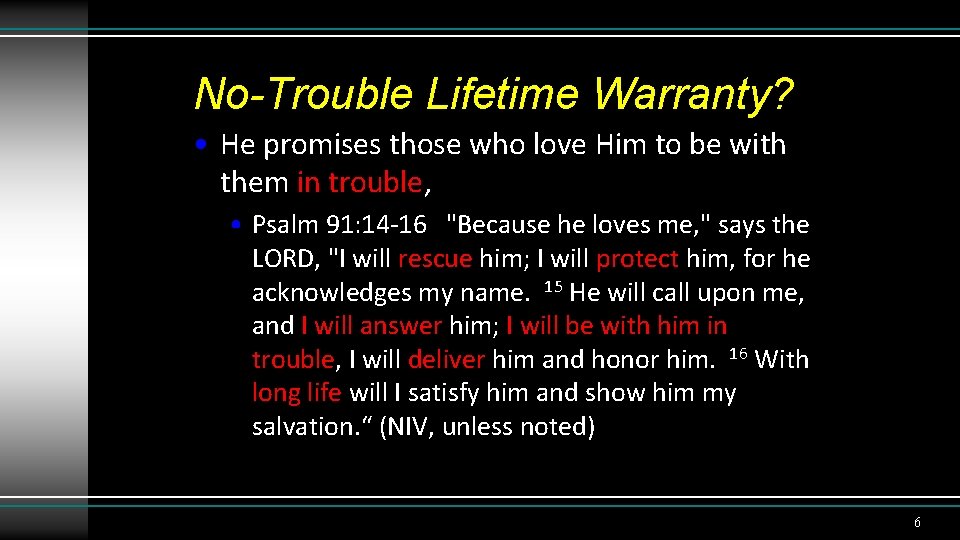 No-Trouble Lifetime Warranty?

• He promises those who love Him to be with them in trouble,

• Psalm 91:14-16 "Because he loves me," says the LORD, "I will rescue him; I will protect him, for he acknowledges my name. $^{15}$ He will call upon me, and I will answer him; I will be with him in trouble, I will deliver him and honor him. $^{16}$ With long life will I satisfy him and show him my salvation.“ (NIV, unless noted)

6